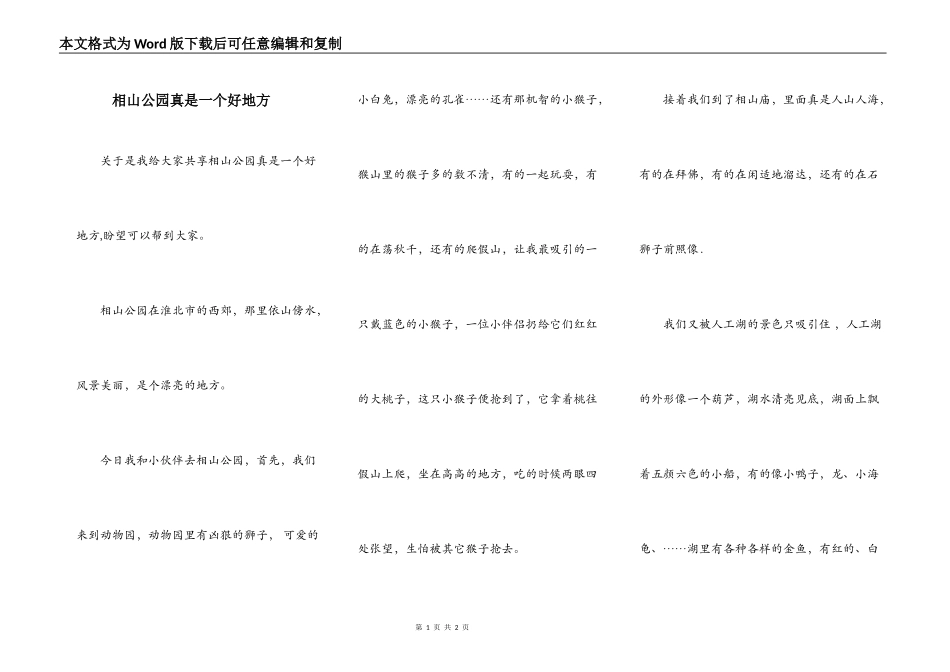 本文格式为Word版下载后可任意编辑和复制

相山公园真是一个好地方

关于是我给大家共享相山公园真是一个好地方,盼望可以帮到大家。

相山公园在淮北市的西郊，那里依山傍水，风景美丽，是个漂亮的地方。

今日我和小伙伴去相山公园，首先，我们来到动物园，动物园里有凶狠的狮子，可爱的小白兔，漂亮的孔雀……还有那机智的小猴子，猴山里的猴子多的数不清，有的一起玩耍，有的在荡秋千，还有的爬假山，让我最吸引的一只戴蓝色的小猴子，一位小伴侣扔给它们红红的大桃子，这只小猴子便抢到了，它拿着桃往假山上爬，坐在高高的地方，吃的时候两眼四处张望，生怕被其它猴子抢去。

接着我们到了相山庙，里面真是人山人海，有的在拜佛，有的在闲适地溜达，还有的在石狮子前照像.

我们又被人工湖的景色只吸引住，人工湖的外形像一个葫芦，湖水清亮见底，湖面上飘着五颜六色的小船，有的像小鸭子，龙、小海龟、……湖里有各种各样的金鱼，有红的、白

第 1 页 共 2 页